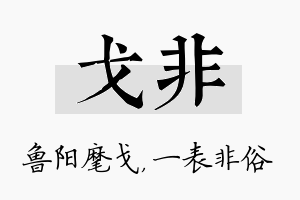 戈非

鲁阳麾戈，一表非俗